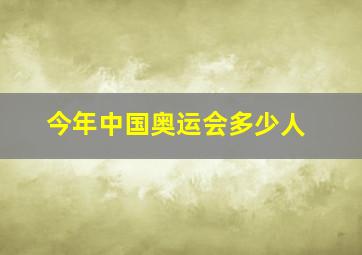 今年中国奥运会多少人